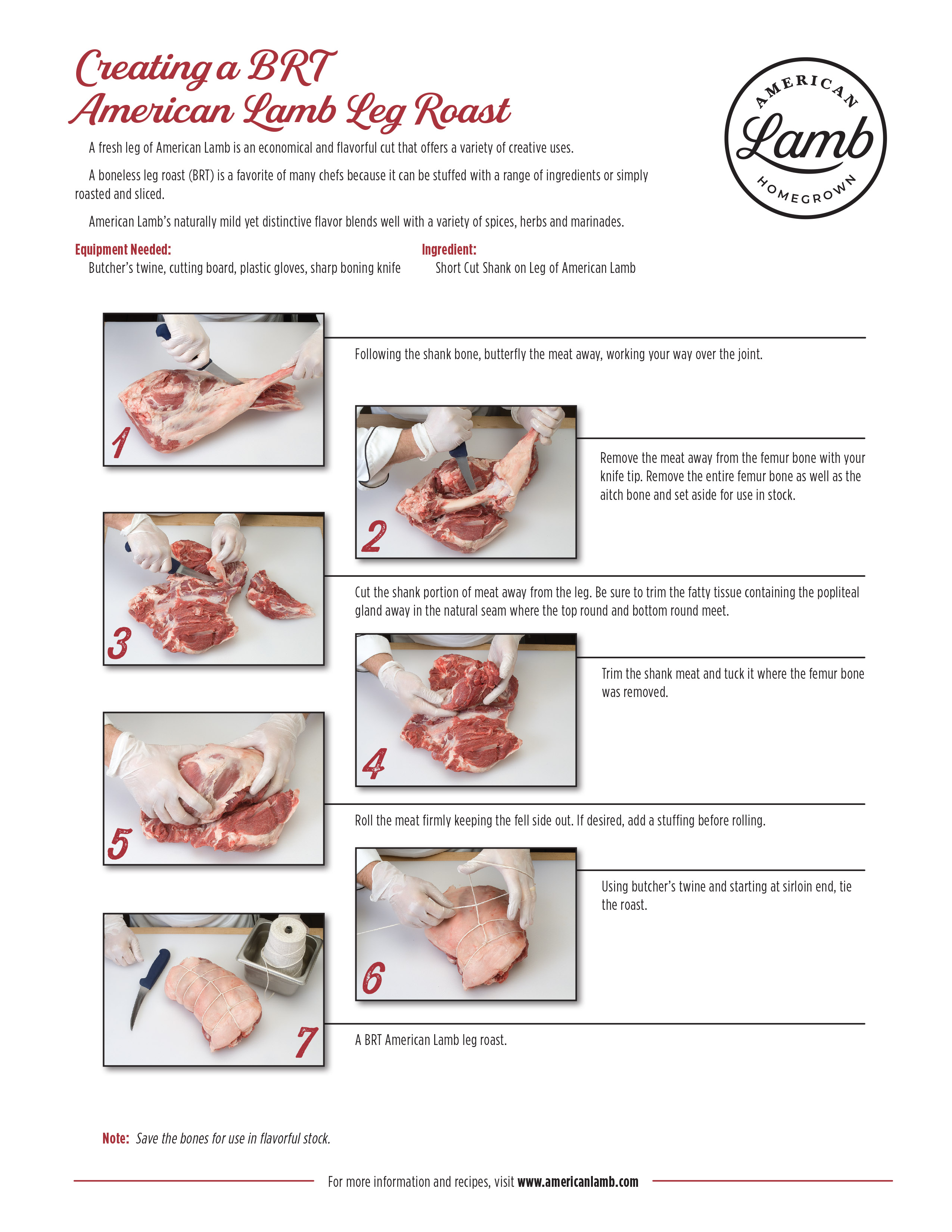 Creating a BRT
American Lamb Leg Roast

AMERICAN
Lamb
HOMEGROWN

A fresh leg of American Lamb is an economical and flavorful cut that offers a variety of creative uses.

A boneless leg roast (BRT) is a favorite of many chefs because it can be stuffed with a range of ingredients or simply roasted and sliced.

American Lamb's naturally mild yet distinctive flavor blends well with a variety of spices, herbs and marinades.

Equipment Needed:
Butcher's twine, cutting board, plastic gloves, sharp boning knife

Ingredient:
Short Cut Shank on Leg of American Lamb

1
Following the shank bone, butterfly the meat away, working your way over the joint.

2
Remove the meat away from the femur bone with your knife tip. Remove the entire femur bone as well as the aitch bone and set aside for use in stock.

3
Cut the shank portion of meat away from the leg. Be sure to trim the fatty tissue containing the popliteal gland away in the natural seam where the top round and bottom round meet.

4
Trim the shank meat and tuck it where the femur bone was removed.

5
Roll the meat firmly keeping the fell side out. If desired, add a stuffing before rolling.

6
Using butcher's twine and starting at sirloin end, tie the roast.

7
A BRT American Lamb leg roast.

Note: Save the bones for use in flavorful stock.

For more information and recipes, visit www.americanlamb.com